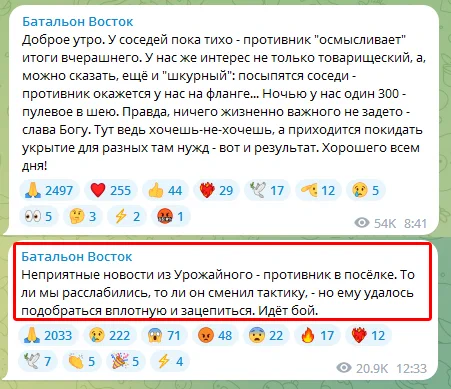 Батальон Восток
Доброе утро. У соседей пока тихо - противник "осмысливает" итоги вчерашнего. У нас же интерес не только товарищеский, а, можно сказать, ещё и "шкурный": посыпятся соседи - противник окажется у нас на фланге... Ночью у нас один 300 - пулевое в шею. Правда, ничего жизненно важного не задето - слава Богу. Тут ведь хочешь-не-хочешь, а приходится покидать укрытие для разных там нужд - вот и результат. Хорошего всем дня!

🙏 2497 ❤️ 255 👍 44 ❤️‍🔥 29 🕊 17 🫡 12 😢 5
👀 5 🤔 3 ⚡ 2 🤬 1
54K 8:41

Батальон Восток
Неприятные новости из Урожайного - противник в посёлке. То ли мы расслабились, то ли он сменил тактику, - но ему удалось подобраться вплотную и зацепиться. Идёт бой.

🙏 2033 😢 222 😱 71 😡 48 😨 22 🔥 17 ❤️‍🔥 12
🕊 7 👏 5 🎉 5 ⚡ 4
20.9K 12:33